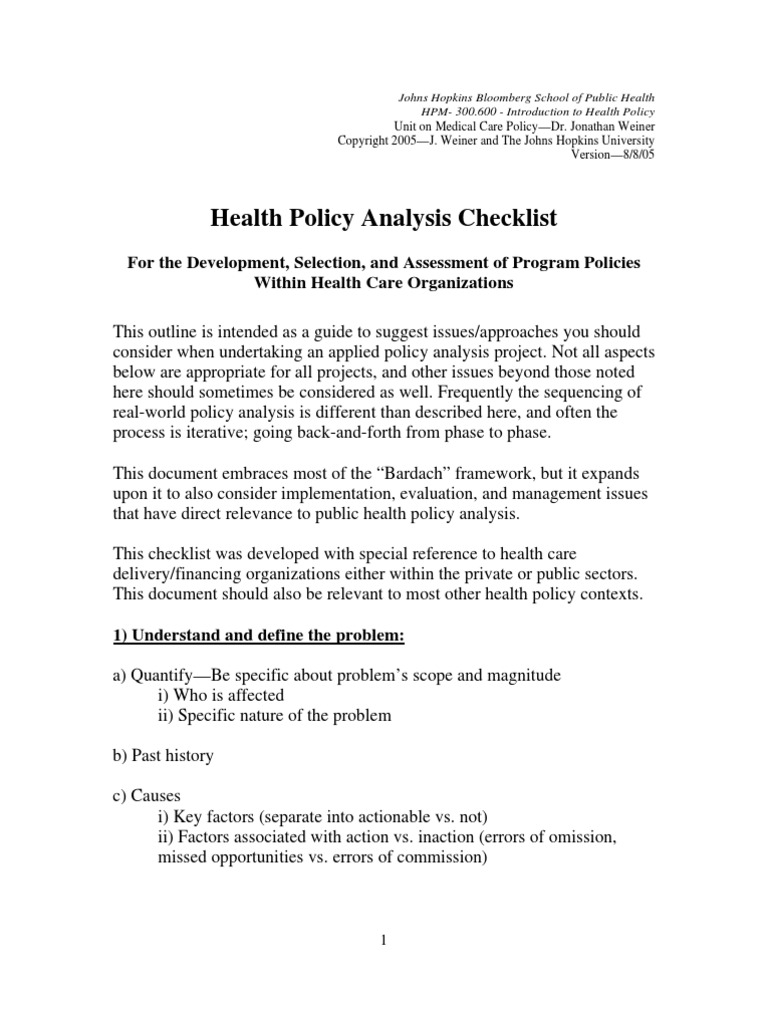 Johns Hopkins Bloomberg School of Public Health
HPM- 300.600 - Introduction to Health Policy
Unit on Medical Care Policy—Dr. Jonathan Weiner
Copyright 2005—J. Weiner and The Johns Hopkins University
Version—8/8/05

Health Policy Analysis Checklist

For the Development, Selection, and Assessment of Program Policies Within Health Care Organizations

This outline is intended as a guide to suggest issues/approaches you should consider when undertaking an applied policy analysis project. Not all aspects below are appropriate for all projects, and other issues beyond those noted here should sometimes be considered as well. Frequently the sequencing of real-world policy analysis is different than described here, and often the process is iterative; going back-and-forth from phase to phase.

This document embraces most of the "Bardach" framework, but it expands upon it to also consider implementation, evaluation, and management issues that have direct relevance to public health policy analysis.

This checklist was developed with special reference to health care delivery/financing organizations either within the private or public sectors. This document should also be relevant to most other health policy contexts.

1) Understand and define the problem:

a) Quantify—Be specific about problem's scope and magnitude
i) Who is affected
ii) Specific nature of the problem

b) Past history

c) Causes
i) Key factors (separate into actionable vs. not)
ii) Factors associated with action vs. inaction (errors of omission, missed opportunities vs. errors of commission)

1